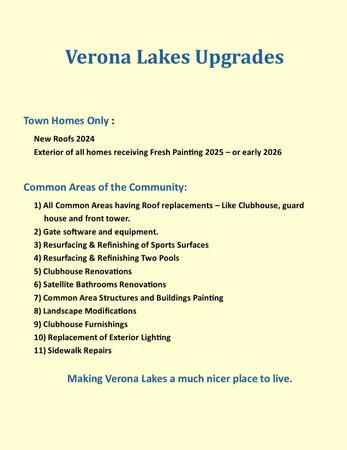 Verona Lakes Upgrades

Town Homes Only :

New Roofs 2024
Exterior of all homes receiving Fresh Painting 2025 – or early 2026

Common Areas of the Community:

1) All Common Areas having Roof replacements – Like Clubhouse, guard house and front tower.
2) Gate software and equipment.
3) Resurfacing & Refinishing of Sports Surfaces
4) Resurfacing & Refinishing Two Pools
5) Clubhouse Renovations
6) Satellite Bathrooms Renovations
7) Common Area Structures and Buildings Painting
8) Landscape Modifications
9) Clubhouse Furnishings
10) Replacement of Exterior Lighting
11) Sidewalk Repairs

Making Verona Lakes a much nicer place to live.